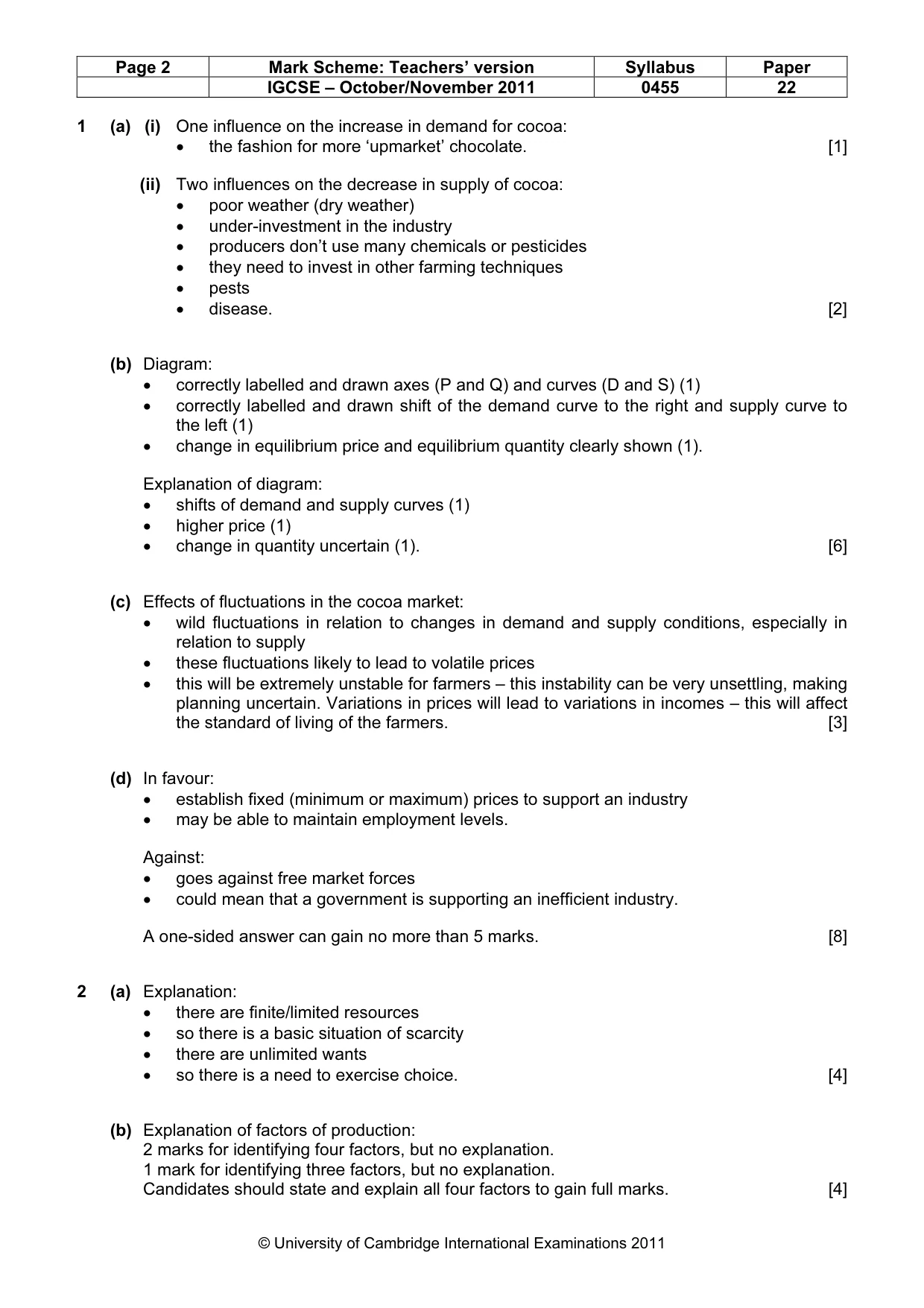 | Page 2 | Mark Scheme: Teachers' version | Syllabus | Paper |
|---|---|---|---|
| | IGCSE – October/November 2011 | 0455 | 22 |

1 (a) (i) One influence on the increase in demand for cocoa:
• the fashion for more 'upmarket' chocolate. [1]

(ii) Two influences on the decrease in supply of cocoa:
• poor weather (dry weather)
• under-investment in the industry
• producers don't use many chemicals or pesticides
• they need to invest in other farming techniques
• pests
• disease. [2]

(b) Diagram:
• correctly labelled and drawn axes (P and Q) and curves (D and S) (1)
• correctly labelled and drawn shift of the demand curve to the right and supply curve to the left (1)
• change in equilibrium price and equilibrium quantity clearly shown (1).

Explanation of diagram:
• shifts of demand and supply curves (1)
• higher price (1)
• change in quantity uncertain (1). [6]

(c) Effects of fluctuations in the cocoa market:
• wild fluctuations in relation to changes in demand and supply conditions, especially in relation to supply
• these fluctuations likely to lead to volatile prices
• this will be extremely unstable for farmers – this instability can be very unsettling, making planning uncertain. Variations in prices will lead to variations in incomes – this will affect the standard of living of the farmers. [3]

(d) In favour:
• establish fixed (minimum or maximum) prices to support an industry
• may be able to maintain employment levels.

Against:
• goes against free market forces
• could mean that a government is supporting an inefficient industry.

A one-sided answer can gain no more than 5 marks. [8]

2 (a) Explanation:
• there are finite/limited resources
• so there is a basic situation of scarcity
• there are unlimited wants
• so there is a need to exercise choice. [4]

(b) Explanation of factors of production:
2 marks for identifying four factors, but no explanation.
1 mark for identifying three factors, but no explanation.
Candidates should state and explain all four factors to gain full marks. [4]

© University of Cambridge International Examinations 2011